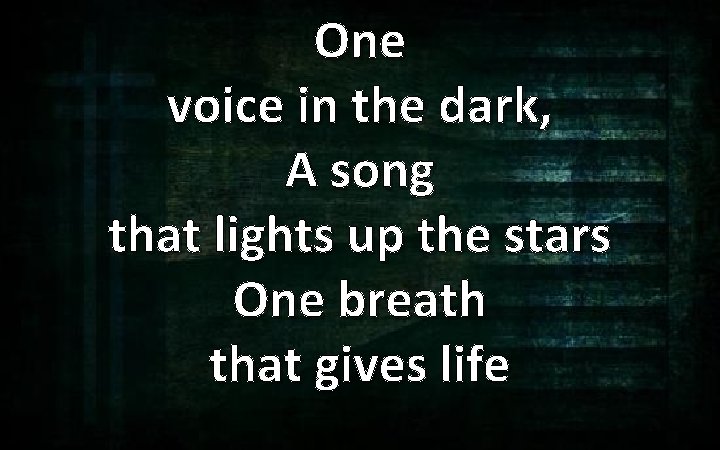 One
voice in the dark,
A song
that lights up the stars
One breath
that gives life